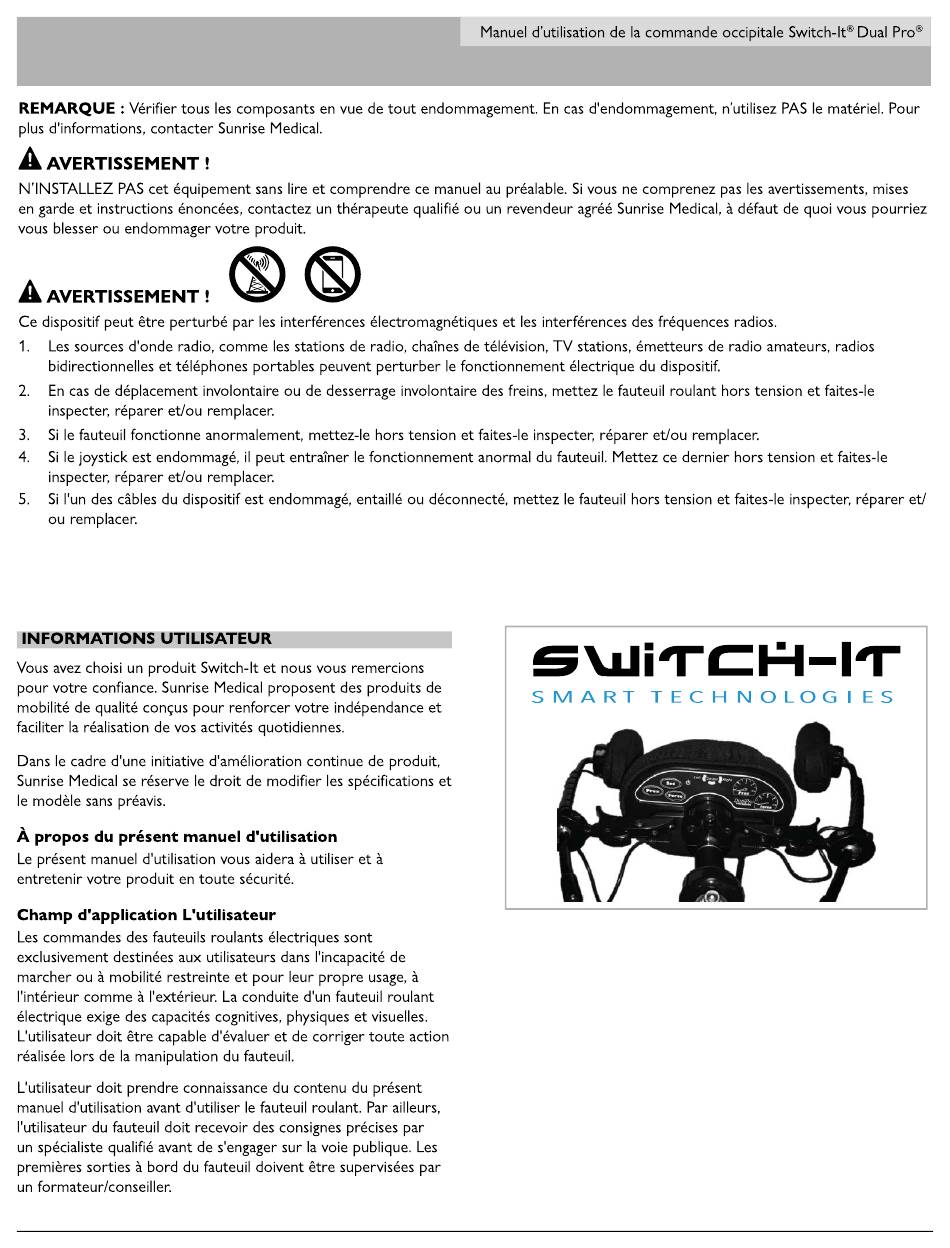 Manuel d'utilisation de la commande occipitale Switch-It® Dual Pro®

**REMARQUE :** Vérifier tous les composants en vue de tout endommagement. En cas d'endommagement, n'utilisez PAS le matériel. Pour plus d'informations, contacter Sunrise Medical.

**AVERTISSEMENT !**

N'INSTALLEZ PAS cet équipement sans lire et comprendre ce manuel au préalable. Si vous ne comprenez pas les avertissements, mises en garde et instructions énoncées, contactez un thérapeute qualifié ou un revendeur agréé Sunrise Medical, à défaut de quoi vous pourriez vous blesser ou endommager votre produit.

**AVERTISSEMENT !**

Ce dispositif peut être perturbé par les interférences électromagnétiques et les interférences des fréquences radios.

1. Les sources d'onde radio, comme les stations de radio, chaînes de télévision, TV stations, émetteurs de radio amateurs, radios bidirectionnelles et téléphones portables peuvent perturber le fonctionnement électrique du dispositif.
2. En cas de déplacement involontaire ou de desserrage involontaire des freins, mettez le fauteuil roulant hors tension et faites-le inspecter, réparer et/ou remplacer.
3. Si le fauteuil fonctionne anormalement, mettez-le hors tension et faites-le inspecter, réparer et/ou remplacer.
4. Si le joystick est endommagé, il peut entraîner le fonctionnement anormal du fauteuil. Mettez ce dernier hors tension et faites-le inspecter, réparer et/ou remplacer.
5. Si l'un des câbles du dispositif est endommagé, entaillé ou déconnecté, mettez le fauteuil hors tension et faites-le inspecter, réparer et/ou remplacer.

**INFORMATIONS UTILISATEUR**

Vous avez choisi un produit Switch-It et nous vous remercions pour votre confiance. Sunrise Medical proposent des produits de mobilité de qualité conçus pour renforcer votre indépendance et faciliter la réalisation de vos activités quotidiennes.

Dans le cadre d'une initiative d'amélioration continue de produit, Sunrise Medical se réserve le droit de modifier les spécifications et le modèle sans préavis.

**À propos du présent manuel d'utilisation**

Le présent manuel d'utilisation vous aidera à utiliser et à entretenir votre produit en toute sécurité.

**Champ d'application L'utilisateur**

Les commandes des fauteuils roulants électriques sont exclusivement destinées aux utilisateurs dans l'incapacité de marcher ou à mobilité restreinte et pour leur propre usage, à l'intérieur comme à l'extérieur. La conduite d'un fauteuil roulant électrique exige des capacités cognitives, physiques et visuelles. L'utilisateur doit être capable d'évaluer et de corriger toute action réalisée lors de la manipulation du fauteuil.

L'utilisateur doit prendre connaissance du contenu du présent manuel d'utilisation avant d'utiliser le fauteuil roulant. Par ailleurs, l'utilisateur du fauteuil doit recevoir des consignes précises par un spécialiste qualifié avant de s'engager sur la voie publique. Les premières sorties à bord du fauteuil doivent être supervisées par un formateur/conseiller.

SWITCH-IT
SMART TECHNOLOGIES